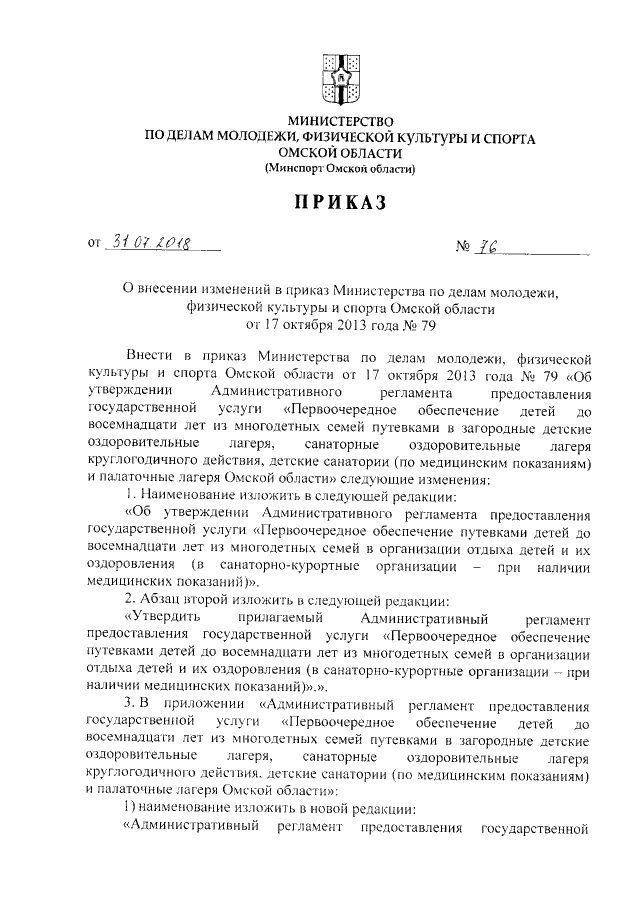 МИНИСТЕРСТВО
ПО ДЕЛАМ МОЛОДЕЖИ, ФИЗИЧЕСКОЙ КУЛЬТУРЫ И СПОРТА
ОМСКОЙ ОБЛАСТИ
(Минспорт Омской области)

ПРИКАЗ

от 31.07.2018 № 76

О внесении изменений в приказ Министерства по делам молодежи, физической культуры и спорта Омской области от 17 октября 2013 года № 79

Внести в приказ Министерства по делам молодежи, физической культуры и спорта Омской области от 17 октября 2013 года № 79 «Об утверждении Административного регламента предоставления государственной услуги «Первоочередное обеспечение детей до восемнадцати лет из многодетных семей путевками в загородные детские оздоровительные лагеря, санаторные оздоровительные лагеря круглогодичного действия, детские санатории (по медицинским показаниям) и палаточные лагеря Омской области» следующие изменения:

1. Наименование изложить в следующей редакции:

«Об утверждении Административного регламента предоставления государственной услуги «Первоочередное обеспечение путевками детей до восемнадцати лет из многодетных семей в организации отдыха детей и их оздоровления (в санаторно-курортные организации – при наличии медицинских показаний)».

2. Абзац второй изложить в следующей редакции:

«Утвердить прилагаемый Административный регламент предоставления государственной услуги «Первоочередное обеспечение путевками детей до восемнадцати лет из многодетных семей в организации отдыха детей и их оздоровления (в санаторно-курортные организации – при наличии медицинских показаний)».».

3. В приложении «Административный регламент предоставления государственной услуги «Первоочередное обеспечение детей до восемнадцати лет из многодетных семей путевками в загородные детские оздоровительные лагеря, санаторные оздоровительные лагеря круглогодичного действия, детские санатории (по медицинским показаниям) и палаточные лагеря Омской области»:

1) наименование изложить в новой редакции:

«Административный регламент предоставления государственной